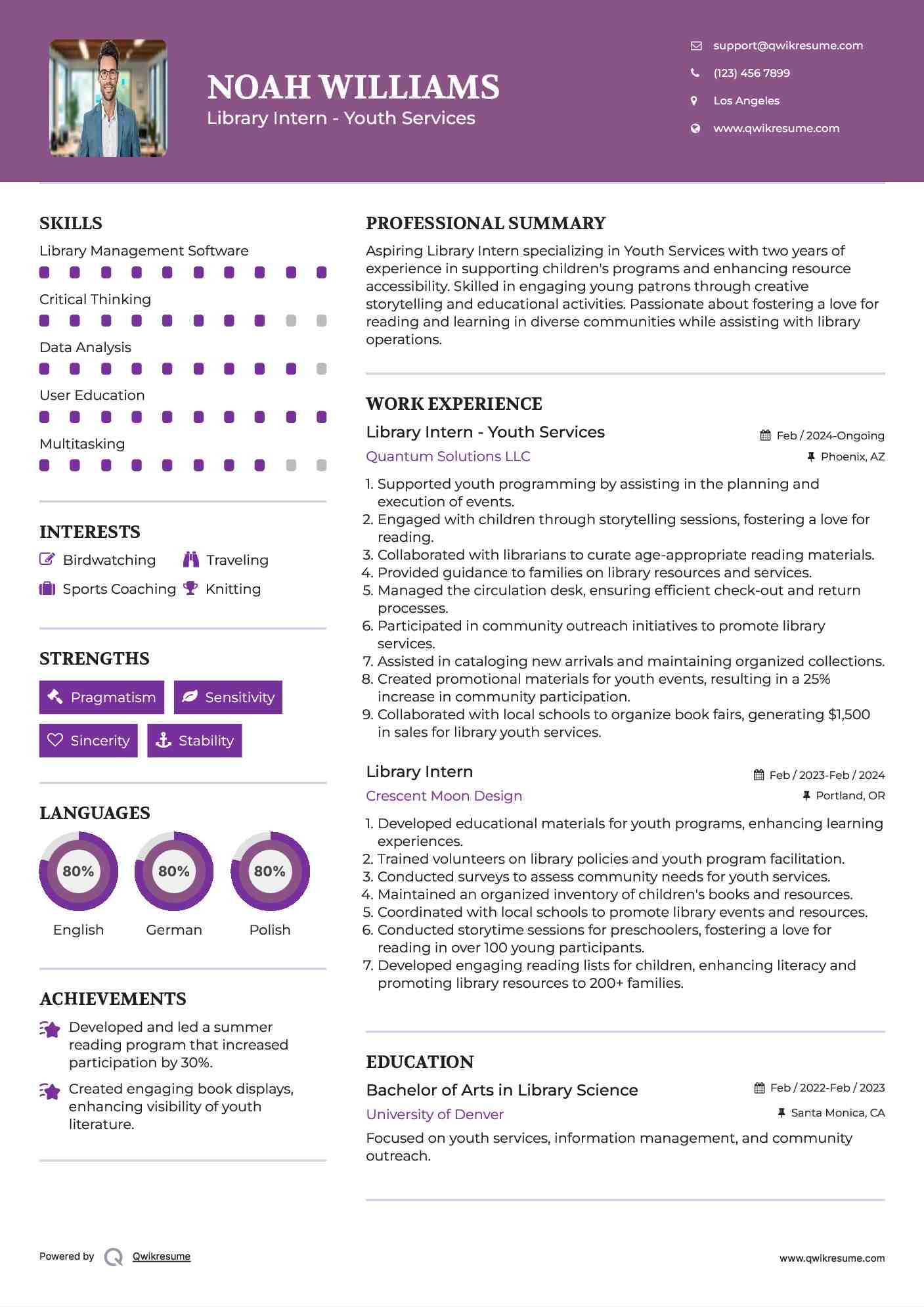 NOAH WILLIAMS
Library Intern - Youth Services

support@qwikresume.com
(123) 456 7899
Los Angeles
www.qwikresume.com

SKILLS
Library Management Software
Critical Thinking
Data Analysis
User Education
Multitasking

INTERESTS
Birdwatching
Traveling
Sports Coaching
Knitting

STRENGTHS
Pragmatism
Sensitivity
Sincerity
Stability

LANGUAGES
80%
English
80%
German
80%
Polish

ACHIEVEMENTS
Developed and led a summer reading program that increased participation by 30%.
Created engaging book displays, enhancing visibility of youth literature.

PROFESSIONAL SUMMARY
Aspiring Library Intern specializing in Youth Services with two years of experience in supporting children's programs and enhancing resource accessibility. Skilled in engaging young patrons through creative storytelling and educational activities. Passionate about fostering a love for reading and learning in diverse communities while assisting with library operations.

WORK EXPERIENCE
Library Intern - Youth Services
Feb / 2024-Ongoing
Quantum Solutions LLC
Phoenix, AZ
1. Supported youth programming by assisting in the planning and execution of events.
2. Engaged with children through storytelling sessions, fostering a love for reading.
3. Collaborated with librarians to curate age-appropriate reading materials.
4. Provided guidance to families on library resources and services.
5. Managed the circulation desk, ensuring efficient check-out and return processes.
6. Participated in community outreach initiatives to promote library services.
7. Assisted in cataloging new arrivals and maintaining organized collections.
8. Created promotional materials for youth events, resulting in a 25% increase in community participation.
9. Collaborated with local schools to organize book fairs, generating $1,500 in sales for library youth services.

Library Intern
Feb / 2023-Feb / 2024
Crescent Moon Design
Portland, OR
1. Developed educational materials for youth programs, enhancing learning experiences.
2. Trained volunteers on library policies and youth program facilitation.
3. Conducted surveys to assess community needs for youth services.
4. Maintained an organized inventory of children's books and resources.
5. Coordinated with local schools to promote library events and resources.
6. Conducted storytime sessions for preschoolers, fostering a love for reading in over 100 young participants.
7. Developed engaging reading lists for children, enhancing literacy and promoting library resources to 200+ families.

EDUCATION
Bachelor of Arts in Library Science
Feb / 2022-Feb / 2023
University of Denver
Santa Monica, CA
Focused on youth services, information management, and community outreach.

Powered by Qwikresume
www.qwikresume.com